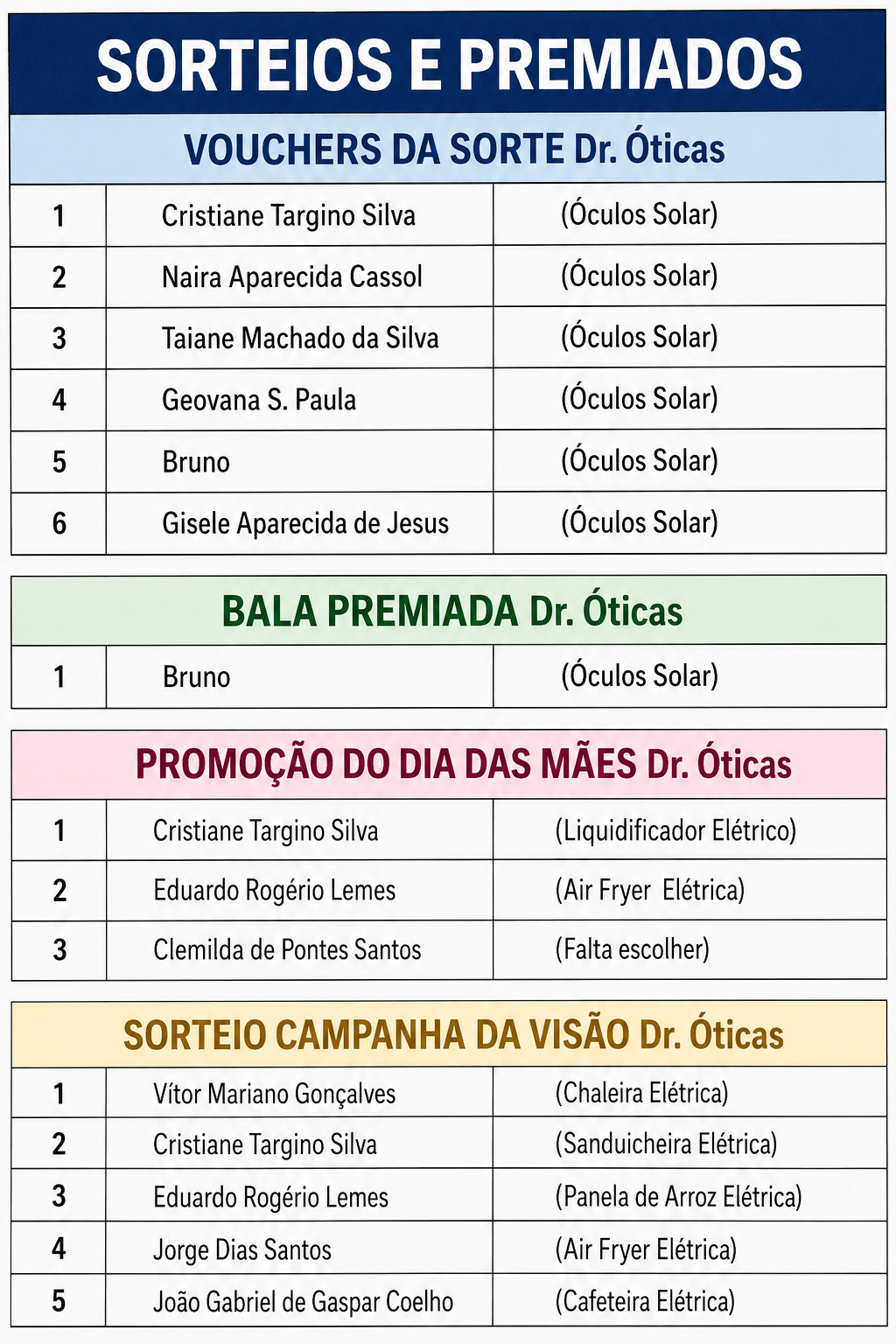 SORTEIOS E PREMIADOS

VOUCHERS DA SORTE Dr. Óticas

| 1 | Cristiane Targino Silva | (Óculos Solar) |
|---|---|---|
| 2 | Naira Aparecida Cassol | (Óculos Solar) |
| 3 | Taiane Machado da Silva | (Óculos Solar) |
| 4 | Geovana S. Paula | (Óculos Solar) |
| 5 | Bruno | (Óculos Solar) |
| 6 | Gisele Aparecida de Jesus | (Óculos Solar) |

BALA PREMIADA Dr. Óticas

| 1 | Bruno | (Óculos Solar) |
|---|---|---|

PROMOÇÃO DO DIA DAS MÃES Dr. Óticas

| 1 | Cristiane Targino Silva | (Liquidificador Elétrico) |
|---|---|---|
| 2 | Eduardo Rogério Lemes | (Air Fryer Elétrica) |
| 3 | Clemilda de Pontes Santos | (Falta escolher) |

SORTEIO CAMPANHA DA VISÃO Dr. Óticas

| 1 | Vítor Mariano Gonçalves | (Chaleira Elétrica) |
|---|---|---|
| 2 | Cristiane Targino Silva | (Sanduicheira Elétrica) |
| 3 | Eduardo Rogério Lemes | (Panela de Arroz Elétrica) |
| 4 | Jorge Dias Santos | (Air Fryer Elétrica) |
| 5 | João Gabriel de Gaspar Coelho | (Cafeteira Elétrica) |